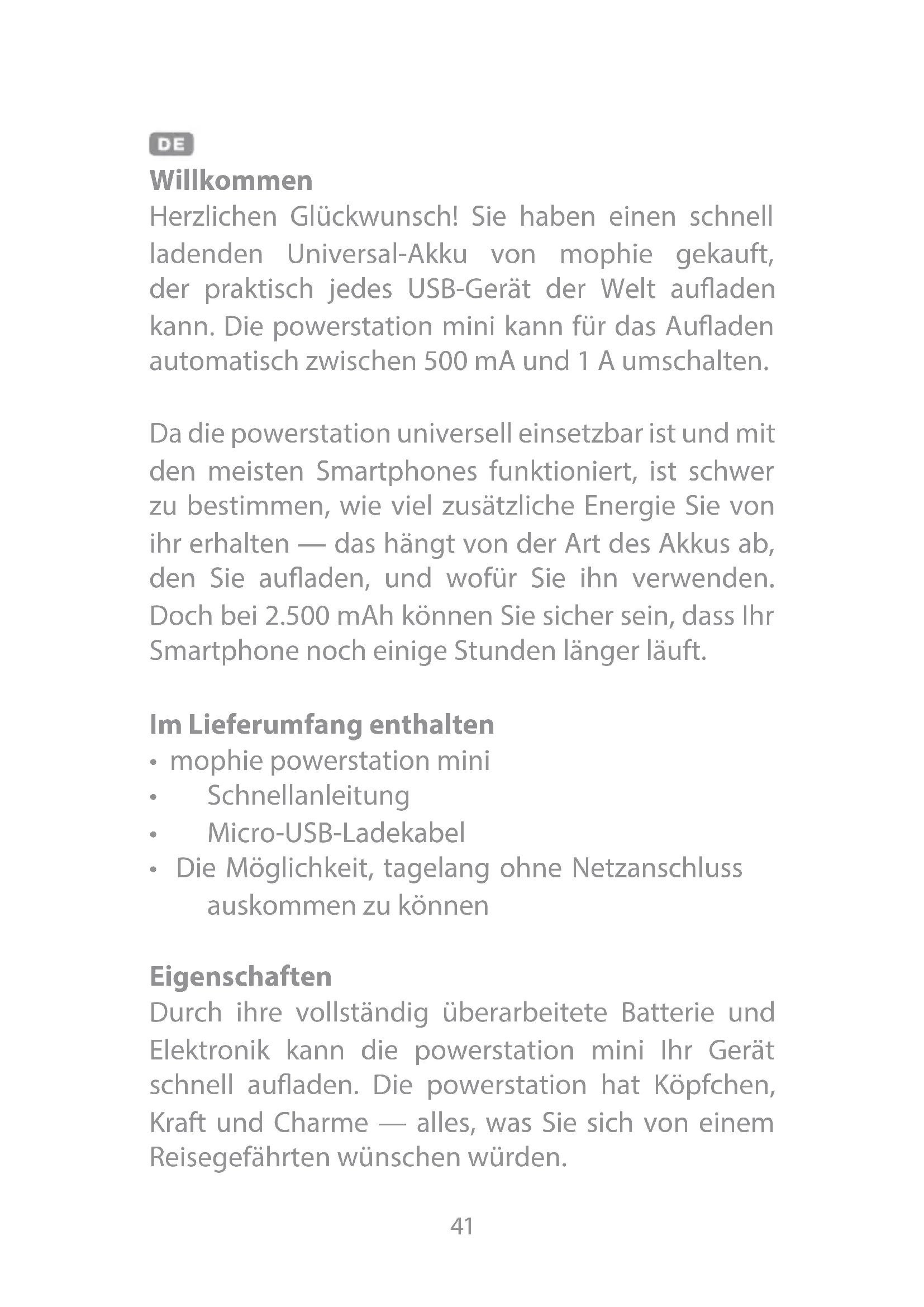 DE

Willkommen

Herzlichen Glückwunsch! Sie haben einen schnell ladenden Universal-Akku von mophie gekauft, der praktisch jedes USB-Gerät der Welt aufladen kann. Die powerstation mini kann für das Aufladen automatisch zwischen 500 mA und 1 A umschalten.

Da die powerstation universell einsetzbar ist und mit den meisten Smartphones funktioniert, ist schwer zu bestimmen, wie viel zusätzliche Energie Sie von ihr erhalten — das hängt von der Art des Akkus ab, den Sie aufladen, und wofür Sie ihn verwenden. Doch bei 2.500 mAh können Sie sicher sein, dass Ihr Smartphone noch einige Stunden länger läuft.

Im Lieferumfang enthalten

• mophie powerstation mini
• Schnellanleitung
• Micro-USB-Ladekabel
• Die Möglichkeit, tagelang ohne Netzanschluss auskommen zu können

Eigenschaften

Durch ihre vollständig überarbeitete Batterie und Elektronik kann die powerstation mini Ihr Gerät schnell aufladen. Die powerstation hat Köpfchen, Kraft und Charme — alles, was Sie sich von einem Reisegefährten wünschen würden.

41